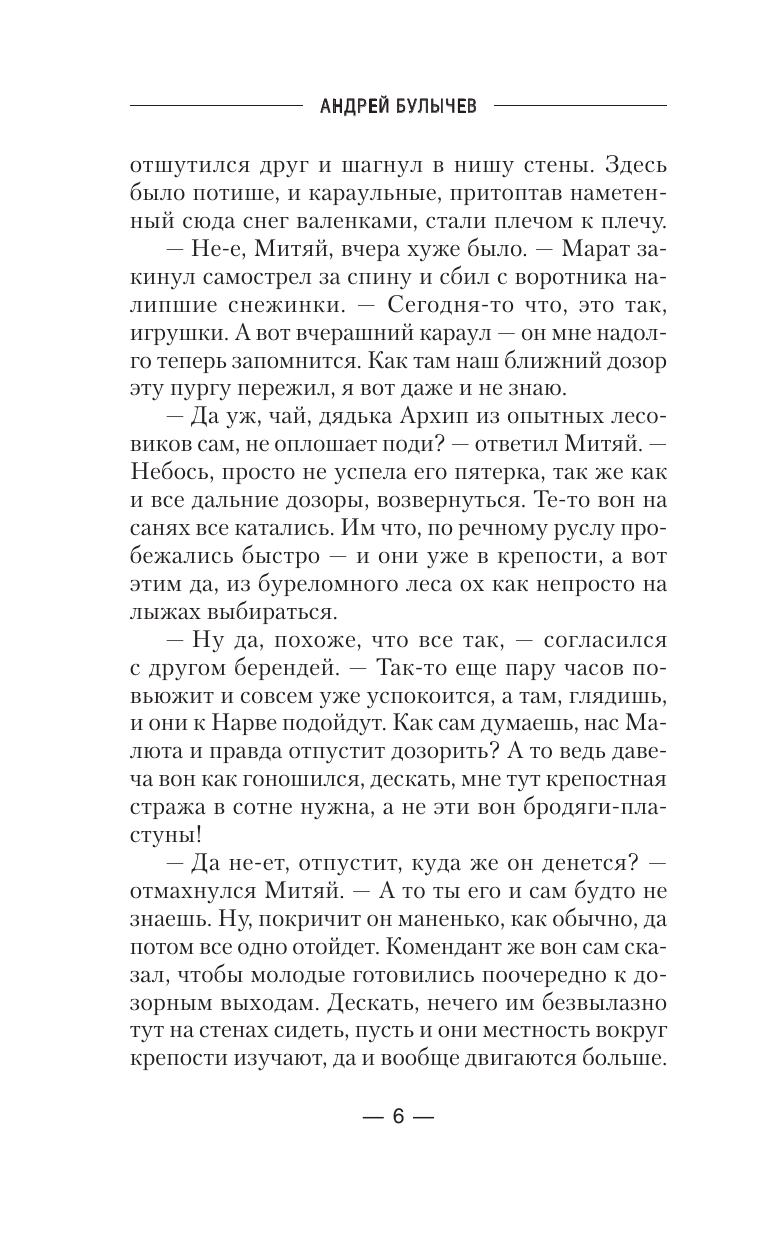 АНДРЕЙ БУЛЫЧЕВ

отшутился друг и шагнул в нишу стены. Здесь было потише, и караульные, притоптав наметенный сюда снег валенками, стали плечом к плечу.

— Не-е, Митяй, вчера хуже было. — Марат закинул самострел за спину и сбил с воротника налипшие снежинки. — Сегодня-то что, это так, игрушки. А вот вчерашний караул — он мне надолго теперь запомнится. Как там наш ближний дозор эту пургу пережил, я вот даже и не знаю.

— Да уж, чай, дядька Архип из опытных лесовиков сам, не оплошает поди? — ответил Митяй. — Небось, просто не успела его пятерка, так же как и все дальние дозоры, возвернуться. Те-то вон на санях все катались. Им что, по речному руслу пробежались быстро — и они уже в крепости, а вот этим да, из буреломного леса ох как непросто на лыжах выбираться.

— Ну да, похоже, что все так, — согласился с другом берендей. — Так-то еще пару часов повьюжит и совсем уже успокоится, а там, глядишь, и они к Нарве подойдут. Как сам думаешь, нас Малюта и правда отпустит дозорить? А то ведь давеча вон как гоношился, дескать, мне тут крепостная стража в сотне нужна, а не эти вон бродяги-пластуны!

— Да не-ет, отпустит, куда же он денется? — отмахнулся Митяй. — А то ты его и сам будто не знаешь. Ну, покричит он маненько, как обычно, да потом все одно отойдет. Комендант же вон сам сказал, чтобы молодые готовились поочередно к дозорным выходам. Дескать, нечего им безвылазно тут на стенах сидеть, пусть и они местность вокруг крепости изучают, да и вообще двигаются больше.

— 6 —